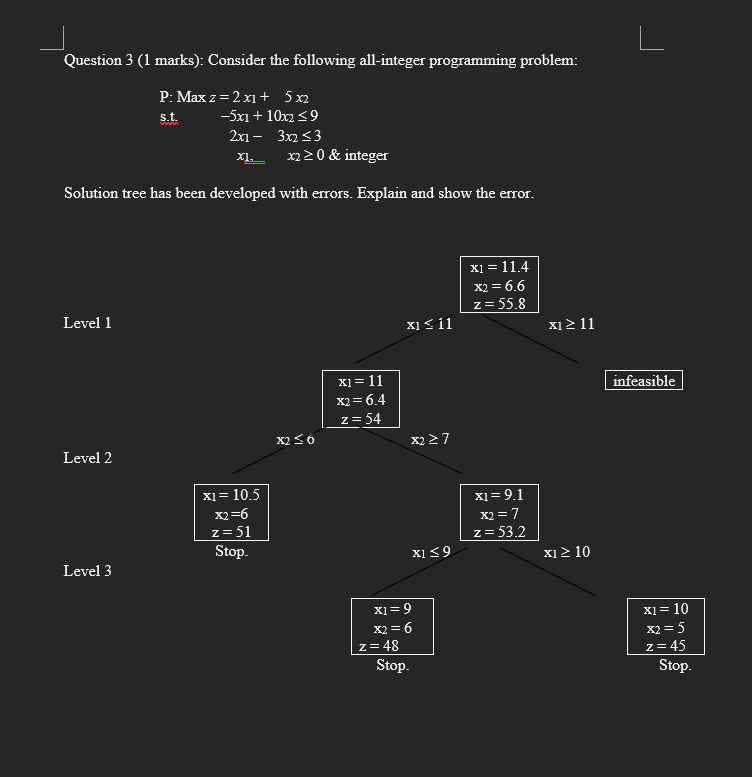 Question 3 (1 marks): Consider the following all-integer programming problem:

P: Max $z = 2x_1 + 5x_2$
s.t. $-5x_1 + 10x_2 \leq 9$
$2x_1 - 3x_2 \leq 3$
$x_1, x_2 \geq 0$ & integer

Solution tree has been developed with errors. Explain and show the error.

$x_1 = 11.4$
$x_2 = 6.6$
$z = 55.8$

Level 1

$x_1 \leq 11$

$x_1 \geq 11$

$x_1 = 11$
$x_2 = 6.4$
$z = 54$

infeasible

$x_2 \leq 6$

$x_2 \geq 7$

Level 2

$x_1 = 10.5$
$x_2 = 6$
$z = 51$
Stop.

$x_1 = 9.1$
$x_2 = 7$
$z = 53.2$

$x_1 \leq 9$

$x_1 \geq 10$

Level 3

$x_1 = 9$
$x_2 = 6$
$z = 48$
Stop.

$x_1 = 10$
$x_2 = 5$
$z = 45$
Stop.